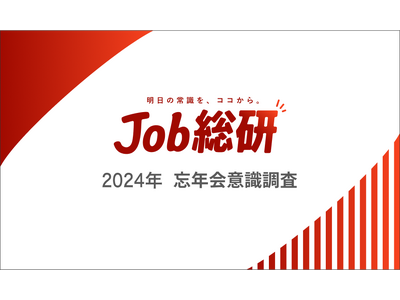 明日の常識を、ココから。

Job総研

2024年 忘年会意識調査